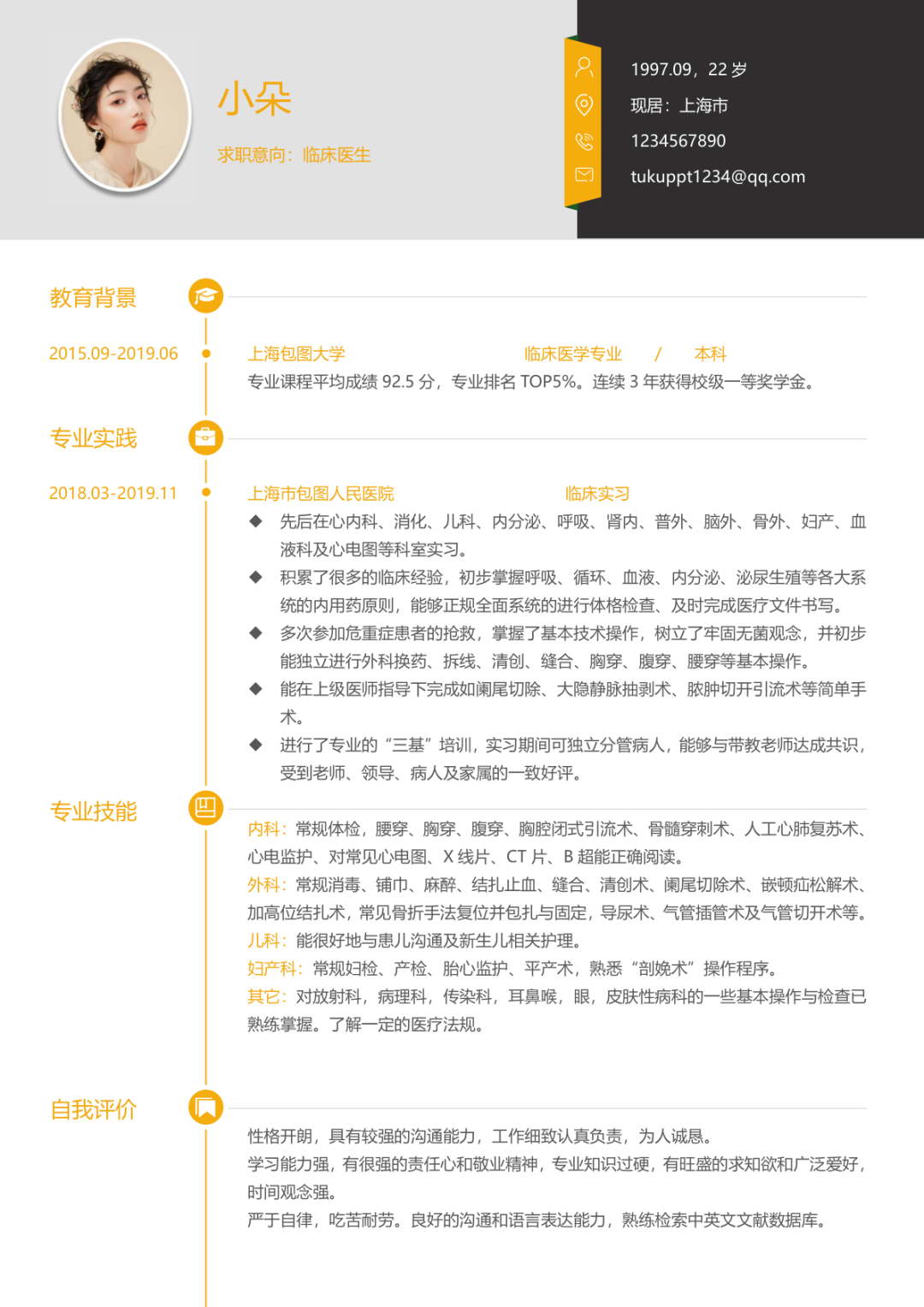 小朵

求职意向：临床医生

1997.09，22 岁
现居：上海市
1234567890
tukuppt1234@qq.com

教育背景

2015.09-2019.06

上海包图大学 临床医学专业 / 本科
专业课程平均成绩 92.5 分，专业排名 TOP5%。连续 3 年获得校级一等奖学金。

专业实践

2018.03-2019.11

上海市包图人民医院 临床实习
◆ 先后在心内科、消化、儿科、内分泌、呼吸、肾内、普外、脑外、骨外、妇产、血液科及心电图等科室实习。
◆ 积累了很多的临床经验，初步掌握呼吸、循环、血液、内分泌、泌尿生殖等各大系统的内用药原则，能够正规全面系统的进行体格检查、及时完成医疗文件书写。
◆ 多次参加危重症患者的抢救，掌握了基本技术操作，树立了牢固无菌观念，并初步能独立进行外科换药、拆线、清创、缝合、胸穿、腹穿、腰穿等基本操作。
◆ 能在上级医师指导下完成如阑尾切除、大隐静脉抽剥术、脓肿切开引流术等简单手术。
◆ 进行了专业的“三基”培训，实习期间可独立分管病人，能够与带教老师达成共识，受到老师、领导、病人及家属的一致好评。

专业技能

内科：常规体检，腰穿、胸穿、腹穿、胸腔闭式引流术、骨髓穿刺术、人工心肺复苏术、心电监护、对常见心电图、X 线片、CT 片、B 超能正确阅读。
外科：常规消毒、铺巾、麻醉、结扎止血、缝合、清创术、阑尾切除术、嵌顿疝松解术、加高位结扎术，常见骨折手法复位并包扎与固定，导尿术、气管插管术及气管切开术等。
儿科：能很好地与患儿沟通及新生儿相关护理。
妇产科：常规妇检、产检、胎心监护、平产术，熟悉“剖娩术”操作程序。
其它：对放射科，病理科，传染科，耳鼻喉，眼，皮肤性病科的一些基本操作与检查已熟练掌握。了解一定的医疗法规。

自我评价

性格开朗，具有较强的沟通能力，工作细致认真负责，为人诚恳。
学习能力强，有很强的责任心和敬业精神，专业知识过硬，有旺盛的求知欲和广泛爱好，时间观念强。
严于自律，吃苦耐劳。良好的沟通和语言表达能力，熟练检索中英文文献数据库。